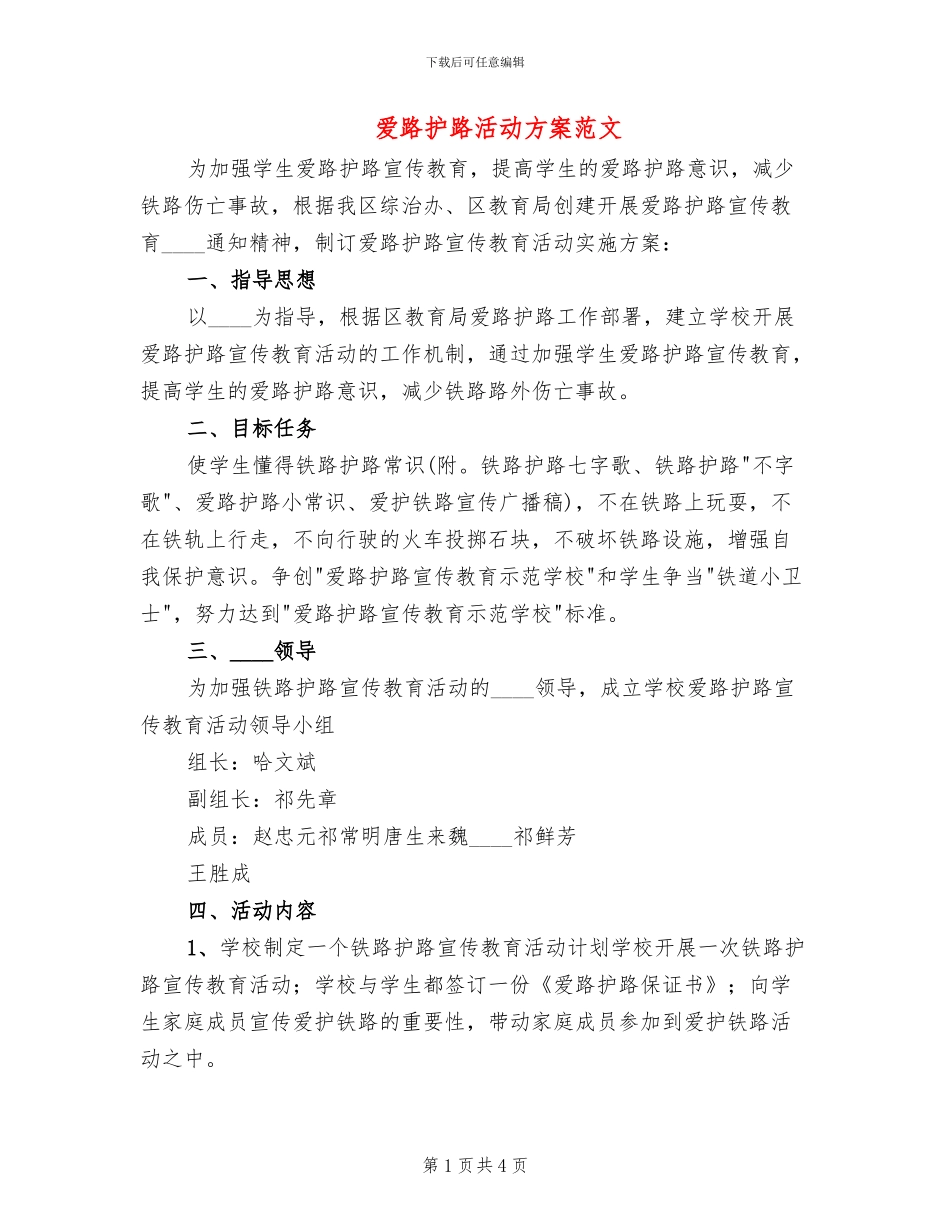 下载后可任意编辑

爱路护路活动方案范文

为加强学生爱路护路宣传教育，提高学生的爱路护路意识，减少铁路伤亡事故，根据我区综治办、区教育局创建开展爱路护路宣传教育____通知精神，制订爱路护路宣传教育活动实施方案：

一、指导思想

以____为指导，根据区教育局爱路护路工作部署，建立学校开展爱路护路宣传教育活动的工作机制，通过加强学生爱路护路宣传教育，提高学生的爱路护路意识，减少铁路路外伤亡事故。

二、目标任务

使学生懂得铁路护路常识(附。铁路护路七字歌、铁路护路"不字歌"、爱路护路小常识、爱护铁路宣传广播稿)，不在铁路上玩耍，不在铁轨上行走，不向行驶的火车投掷石块，不破坏铁路设施，增强自我保护意识。争创"爱路护路宣传教育示范学校"和学生争当"铁道小卫士"，努力达到"爱路护路宣传教育示范学校"标准。

三、____领导

为加强铁路护路宣传教育活动的____领导，成立学校爱路护路宣传教育活动领导小组

组长：哈文斌

副组长：祁先章

成员：赵忠元祁常明唐生来魏____祁鲜芳

王胜成

四、活动内容

1、学校制定一个铁路护路宣传教育活动计划学校开展一次铁路护路宣传教育活动；学校与学生都签订一份《爱路护路保证书》；向学生家庭成员宣传爱护铁路的重要性，带动家庭成员参加到爱护铁路活动之中。

第 1 页 共 4 页